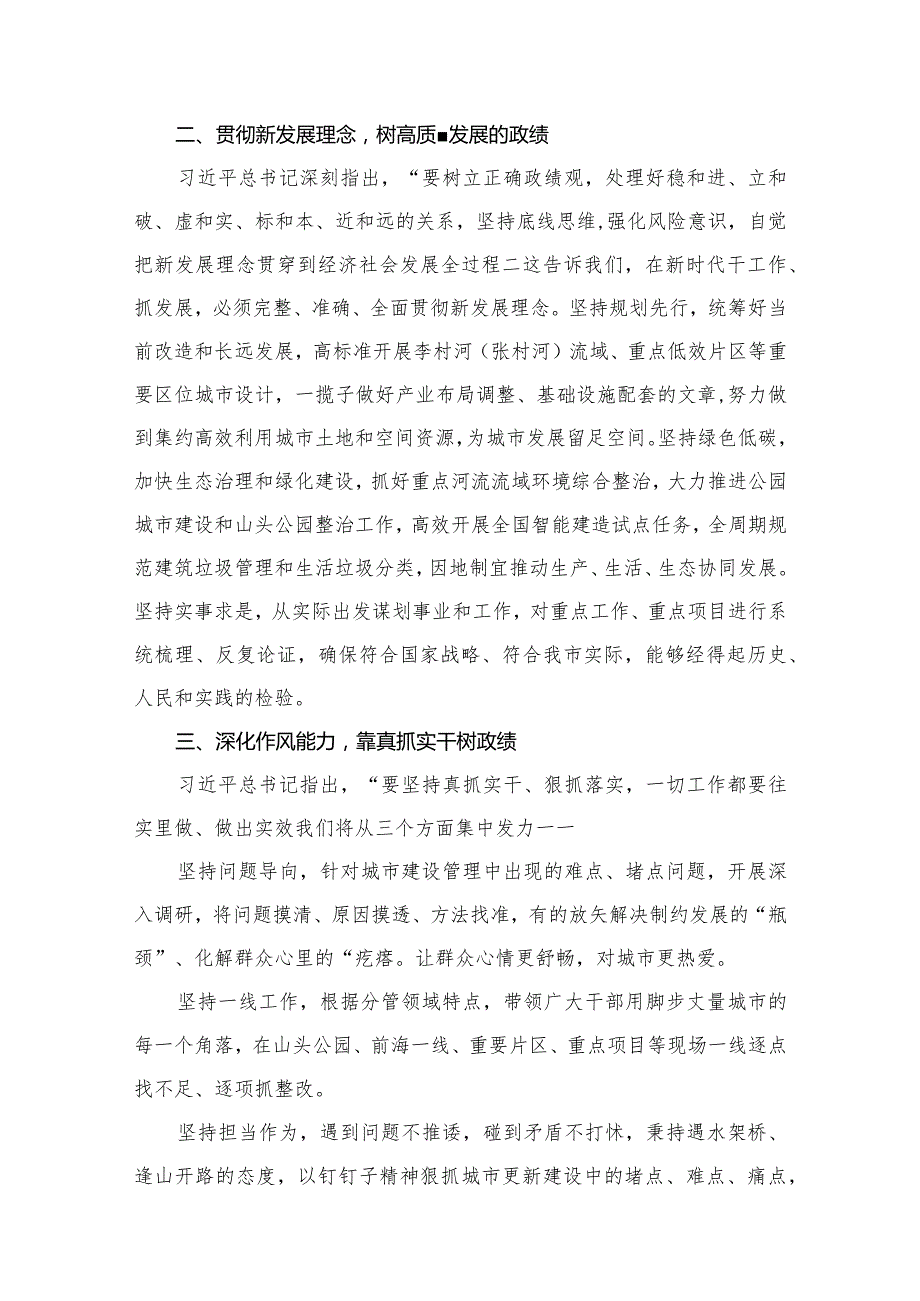 二、贯彻新发展理念，树高质■发展的政绩

习近平总书记深刻指出，“要树立正确政绩观，处理好稳和进、立和破、虚和实、标和本、近和远的关系，坚持底线思维,强化风险意识，自觉把新发展理念贯穿到经济社会发展全过程二这告诉我们，在新时代干工作、抓发展，必须完整、准确、全面贯彻新发展理念。坚持规划先行，统筹好当前改造和长远发展，高标准开展李村河（张村河）流域、重点低效片区等重要区位城市设计，一揽子做好产业布局调整、基础设施配套的文章,努力做到集约高效利用城市土地和空间资源，为城市发展留足空间。坚持绿色低碳，加快生态治理和绿化建设，抓好重点河流流域环境综合整治，大力推进公园城市建设和山头公园整治工作，高效开展全国智能建造试点任务，全周期规范建筑垃圾管理和生活垃圾分类，因地制宜推动生产、生活、生态协同发展。坚持实事求是，从实际出发谋划事业和工作，对重点工作、重点项目进行系统梳理、反复论证，确保符合国家战略、符合我市实际，能够经得起历史、人民和实践的检验。

三、深化作风能力，靠真抓实干树政绩

习近平总书记指出，“要坚持真抓实干、狠抓落实，一切工作都要往实里做、做出实效我们将从三个方面集中发力一一

坚持问题导向，针对城市建设管理中出现的难点、堵点问题，开展深入调研，将问题摸清、原因摸透、方法找准，有的放矢解决制约发展的“瓶颈”、化解群众心里的“疙瘩。让群众心情更舒畅，对城市更热爱。

坚持一线工作，根据分管领域特点，带领广大干部用脚步丈量城市的每一个角落，在山头公园、前海一线、重要片区、重点项目等现场一线逐点找不足、逐项抓整改。

坚持担当作为，遇到问题不推诿，碰到矛盾不打怵，秉持遇水架桥、逢山开路的态度，以钉钉子精神狠抓城市更新建设中的堵点、难点、痛点，